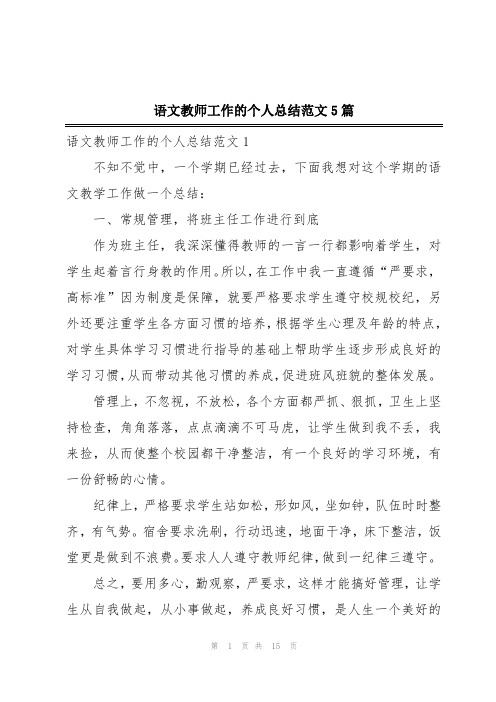 语文教师工作的个人总结范文5篇

语文教师工作的个人总结范文1

不知不觉中，一个学期已经过去，下面我想对这个学期的语文教学工作做一个总结：

一、常规管理，将班主任工作进行到底

作为班主任，我深深懂得教师的一言一行都影响着学生，对学生起着言行身教的作用。所以，在工作中我一直遵循“严要求，高标准”因为制度是保障，就要严格要求学生遵守校规校纪，另外还要注重学生各方面习惯的培养，根据学生心理及年龄的特点，对学生具体学习习惯进行指导的基础上帮助学生逐步形成良好的学习习惯，从而带动其他习惯的养成，促进班风班貌的整体发展。

管理上，不忽视，不放松，各个方面都严抓、狠抓，卫生上坚持检查，角角落落，点点滴滴不可马虎，让学生做到我不丢，我来捡，从而使整个校园都干净整洁，有一个良好的学习环境，有一份舒畅的心情。

纪律上，严格要求学生站如松，形如风，坐如钟，队伍时时整齐，有气势。宿舍要求洗刷，行动迅速，地面干净，床下整洁，饭堂更是做到不浪费。要求人人遵守教师纪律，做到一纪律三遵守。

总之，要用多心，勤观察，严要求，这样才能搞好管理，让学生从自我做起，从小事做起，养成良好习惯，是人生一个美好的

第 1 页 共 15 页